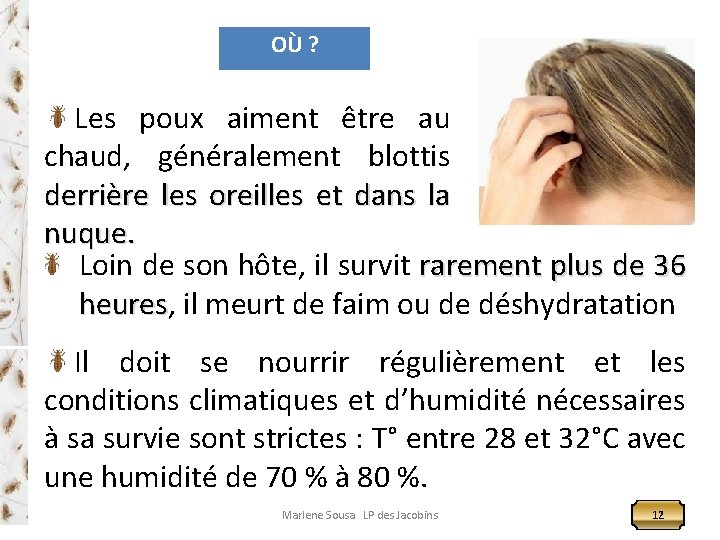 OÙ ?

Les poux aiment être au chaud, généralement blottis derrière les oreilles et dans la nuque.

Loin de son hôte, il survit rarement plus de 36 heures, il meurt de faim ou de déshydratation

Il doit se nourrir régulièrement et les conditions climatiques et d'humidité nécessaires à sa survie sont strictes : T° entre 28 et 32°C avec une humidité de 70 % à 80 %.

Marlene Sousa LP des Jacobins

12